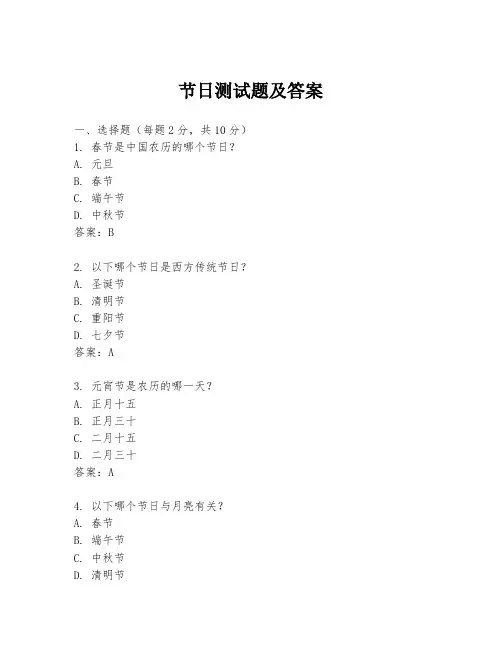 节日测试题及答案

一、选择题（每题2分，共10分）
1. 春节是中国农历的哪个节日？
A. 元旦
B. 春节
C. 端午节
D. 中秋节
答案：B

2. 以下哪个节日是西方传统节日？
A. 圣诞节
B. 清明节
C. 重阳节
D. 七夕节
答案：A

3. 元宵节是农历的哪一天？
A. 正月十五
B. 正月三十
C. 二月十五
D. 二月三十
答案：A

4. 以下哪个节日与月亮有关？
A. 春节
B. 端午节
C. 中秋节
D. 清明节